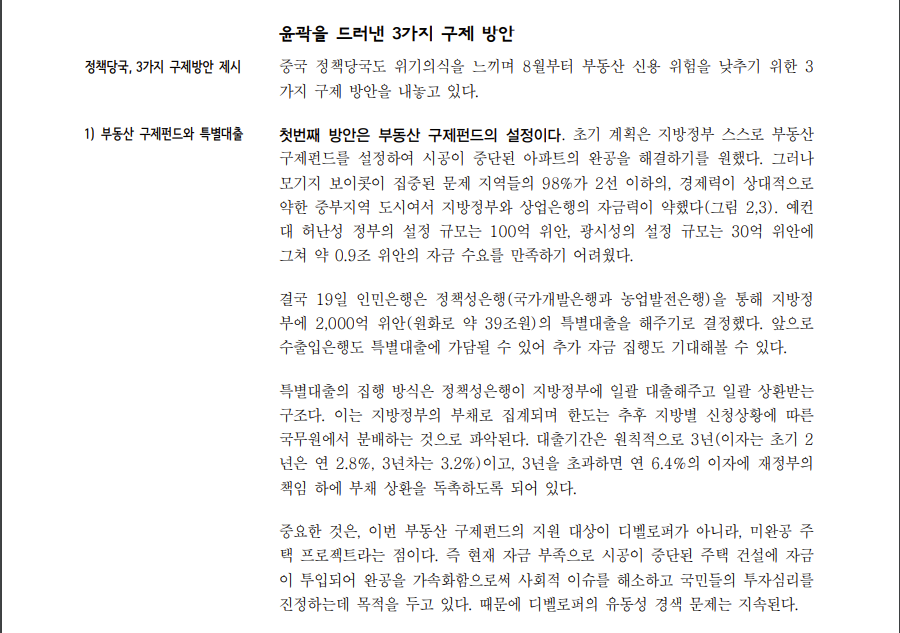 윤곽을 드러낸 3가지 구제 방안

정책당국, 3가지 구제방안 제시

중국 정책당국도 위기의식을 느끼며 8월부터 부동산 신용 위험을 낮추기 위한 3가지 구제 방안을 내놓고 있다.

1) 부동산 구제펀드와 특별대출

첫번째 방안은 부동산 구제펀드의 설정이다. 초기 계획은 지방정부 스스로 부동산 구제펀드를 설정하여 시공이 중단된 아파트의 완공을 해결하기를 원했다. 그러나 모기지 보이콧이 집중된 문제 지역들의 98%가 2선 이하의, 경제력이 상대적으로 약한 중부지역 도시여서 지방정부와 상업은행의 자금력이 약했다(그림 2,3). 예컨대 허난성 정부의 설정 규모는 100억 위안, 광시성의 설정 규모는 30억 위안에 그쳐 약 0.9조 위안의 자금 수요를 만족하기 어려웠다.

결국 19일 인민은행은 정책성은행(국가개발은행과 농업발전은행)을 통해 지방정부에 2,000억 위안(원화로 약 39조원)의 특별대출을 해주기로 결정했다. 앞으로 수출입은행도 특별대출에 가담될 수 있어 추가 자금 집행도 기대해볼 수 있다.

특별대출의 집행 방식은 정책성은행이 지방정부에 일괄 대출해주고 일괄 상환받는 구조다. 이는 지방정부의 부채로 집계되며 한도는 추후 지방별 신청상황에 따른 국무원에서 분배하는 것으로 파악된다. 대출기간은 원칙적으로 3년(이자는 초기 2년은 연 2.8%, 3년차는 3.2%)이고, 3년을 초과하면 연 6.4%의 이자에 재정부의 책임 하에 부채 상환을 독촉하도록 되어 있다.

중요한 것은, 이번 부동산 구제펀드의 지원 대상이 디벨로퍼가 아니라, 미완공 주택 프로젝트라는 점이다. 즉 현재 자금 부족으로 시공이 중단된 주택 건설에 자금이 투입되어 완공을 가속화함으로써 사회적 이슈를 해소하고 국민들의 투자심리를 진정하는데 목적을 두고 있다. 때문에 디벨로퍼의 유동성 경색 문제는 지속된다.